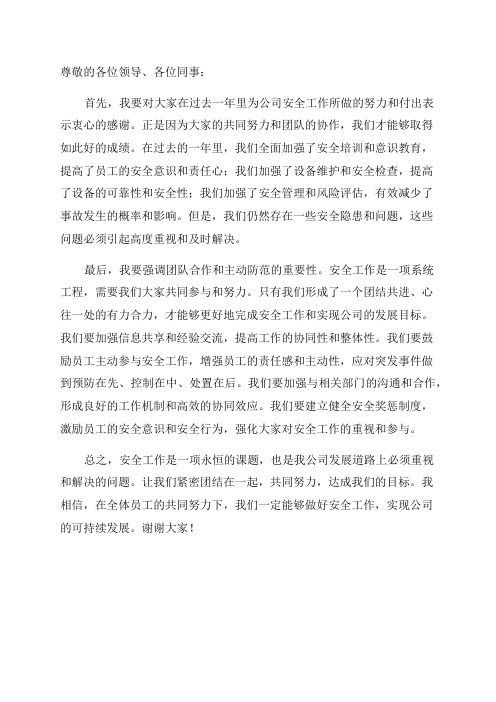 尊敬的各位领导、各位同事：

首先，我要对大家在过去一年里为公司安全工作所做的努力和付出表示衷心的感谢。正是因为大家的共同努力和团队的协作，我们才能够取得如此好的成绩。在过去的一年里，我们全面加强了安全培训和意识教育，提高了员工的安全意识和责任心；我们加强了设备维护和安全检查，提高了设备的可靠性和安全性；我们加强了安全管理和风险评估，有效减少了事故发生的概率和影响。但是，我们仍然存在一些安全隐患和问题，这些问题必须引起高度重视和及时解决。

最后，我要强调团队合作和主动防范的重要性。安全工作是一项系统工程，需要我们大家共同参与和努力。只有我们形成了一个团结共进、心往一处的有力合力，才能够更好地完成安全工作和实现公司的发展目标。我们要加强信息共享和经验交流，提高工作的协同性和整体性。我们要鼓励员工主动参与安全工作，增强员工的责任感和主动性，应对突发事件做到预防在先、控制在中、处置在后。我们要加强与相关部门的沟通和合作，形成良好的工作机制和高效的协同效应。我们要建立健全安全奖惩制度，激励员工的安全意识和安全行为，强化大家对安全工作的重视和参与。

总之，安全工作是一项永恒的课题，也是我公司发展道路上必须重视和解决的问题。让我们紧密团结在一起，共同努力，达成我们的目标。我相信，在全体员工的共同努力下，我们一定能够做好安全工作，实现公司的可持续发展。谢谢大家！